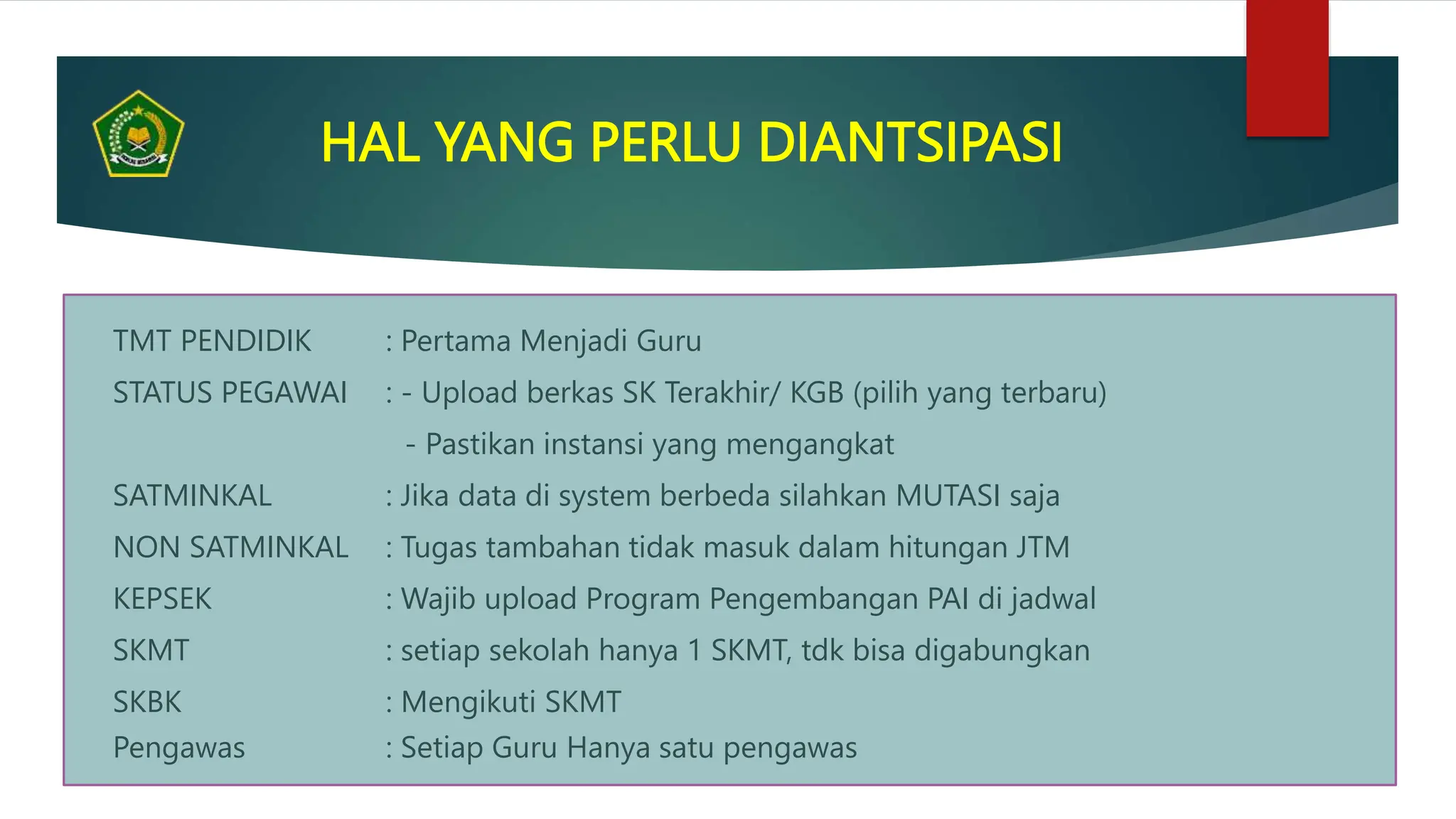 HAL YANG PERLU DIANTSIPASI

TMT PENDIDIK : Pertama Menjadi Guru

STATUS PEGAWAI : - Upload berkas SK Terakhir/ KGB (pilih yang terbaru)
- Pastikan instansi yang mengangkat

SATMINKAL : Jika data di system berbeda silahkan MUTASI saja

NON SATMINKAL : Tugas tambahan tidak masuk dalam hitungan JTM

KEPSEK : Wajib upload Program Pengembangan PAI di jadwal

SKMT : setiap sekolah hanya 1 SKMT, tdk bisa digabungkan

SKBK : Mengikuti SKMT

Pengawas : Setiap Guru Hanya satu pengawas